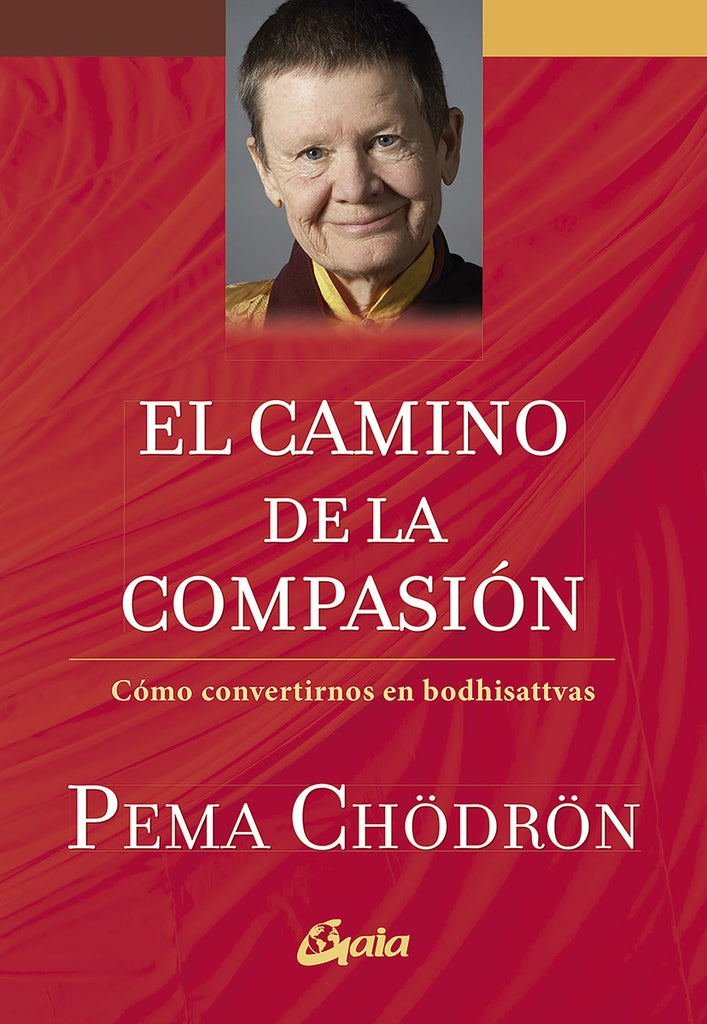 EL CAMINO DE LA COMPASIÓN

Cómo convertirnos en bodhisattvas

PEMA CHÖDRÖN

Gaia